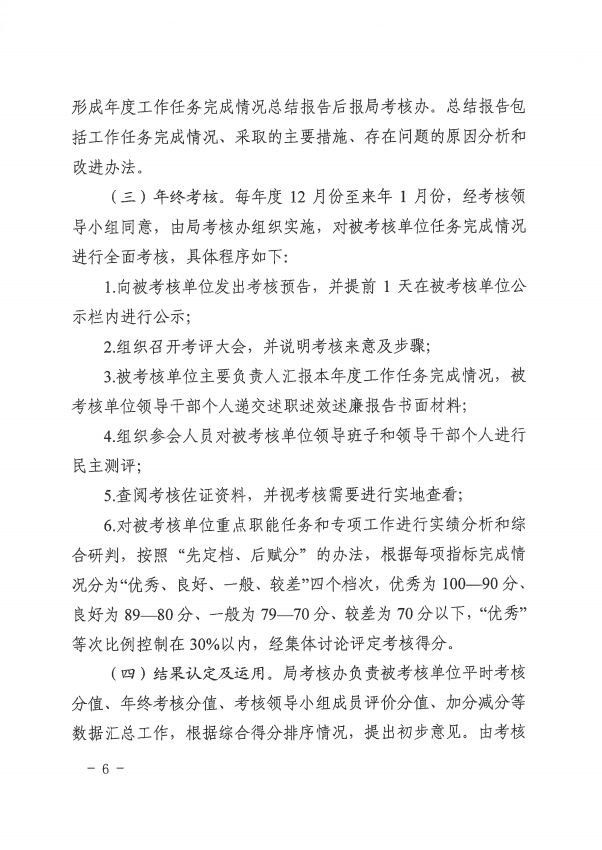 形成年度工作任务完成情况总结报告后报局考核办。总结报告包括工作任务完成情况、采取的主要措施、存在问题的原因分析和改进办法。

（三）年终考核。每年度 12 月份至来年 1 月份，经考核领导小组同意，由局考核办组织实施，对被考核单位任务完成情况进行全面考核，具体程序如下：

1.向被考核单位发出考核预告，并提前 1 天在被考核单位公示栏内进行公示；

2.组织召开考评大会，并说明考核来意及步骤；

3.被考核单位主要负责人汇报本年度工作任务完成情况，被考核单位领导干部个人递交述职述效述廉报告书面材料；

4.组织参会人员对被考核单位领导班子和领导干部个人进行民主测评；

5.查阅考核佐证资料，并视考核需要进行实地查看；

6.对被考核单位重点职能任务和专项工作进行实绩分析和综合研判，按照“先定档、后赋分”的办法，根据每项指标完成情况分为“优秀、良好、一般、较差”四个档次，优秀为 100—90 分、良好为 89—80 分、一般为 79—70 分、较差为 70 分以下，“优秀”等次比例控制在 30%以内，经集体讨论评定考核得分。

（四）结果认定及运用。局考核办负责被考核单位平时考核分值、年终考核分值、考核领导小组成员评价分值、加分减分等数据汇总工作，根据综合得分排序情况，提出初步意见。由考核

－ 6 －